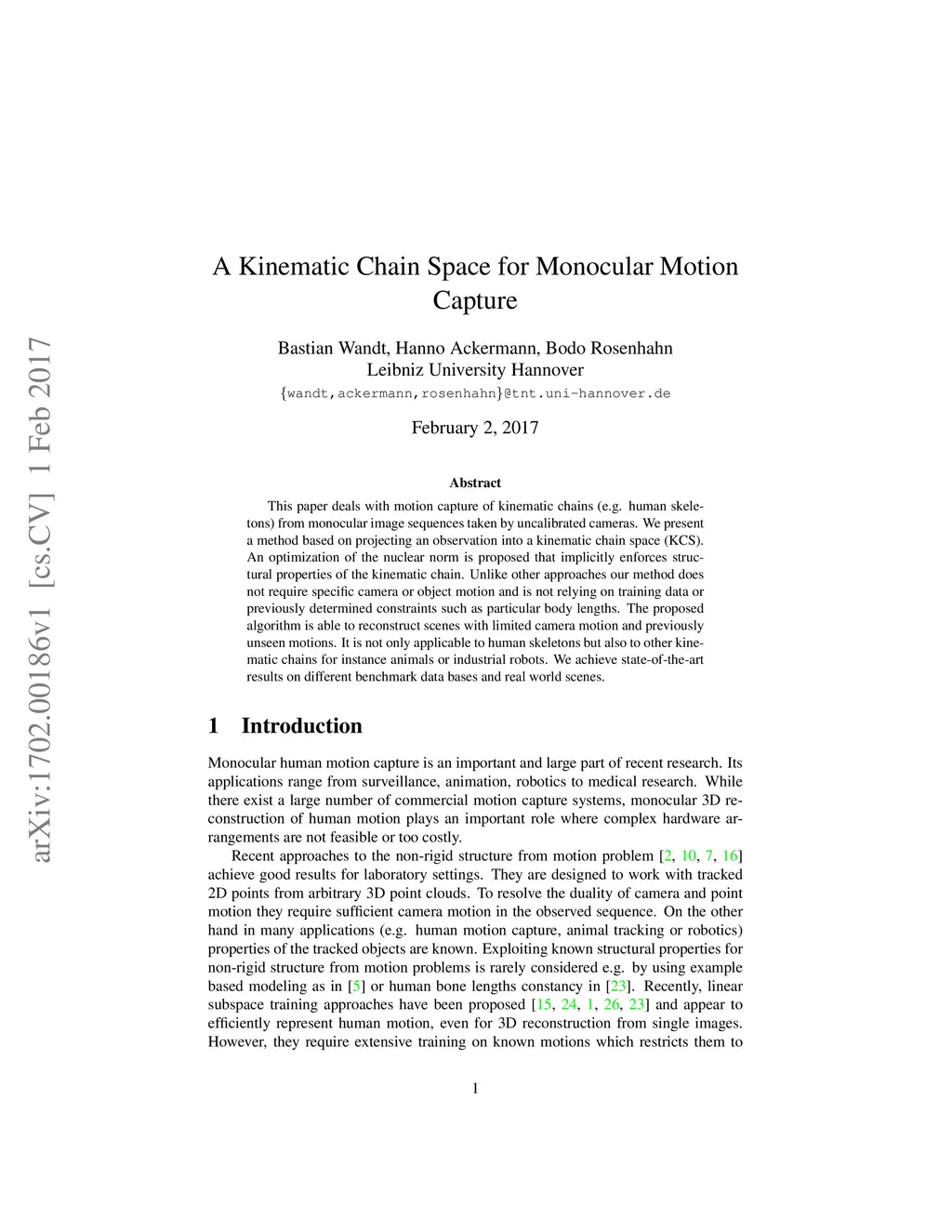 arXiv:1702.00186v1 [cs.CV] 1 Feb 2017

A Kinematic Chain Space for Monocular Motion Capture

Bastian Wandt, Hanno Ackermann, Bodo Rosenhahn
Leibniz University Hannover
{wandt,ackermann,rosenhahn}@tnt.uni-hannover.de

February 2, 2017

Abstract

This paper deals with motion capture of kinematic chains (e.g. human skeletons) from monocular image sequences taken by uncalibrated cameras. We present a method based on projecting an observation into a kinematic chain space (KCS). An optimization of the nuclear norm is proposed that implicitly enforces structural properties of the kinematic chain. Unlike other approaches our method does not require specific camera or object motion and is not relying on training data or previously determined constraints such as particular body lengths. The proposed algorithm is able to reconstruct scenes with limited camera motion and previously unseen motions. It is not only applicable to human skeletons but also to other kinematic chains for instance animals or industrial robots. We achieve state-of-the-art results on different benchmark data bases and real world scenes.

1 Introduction

Monocular human motion capture is an important and large part of recent research. Its applications range from surveillance, animation, robotics to medical research. While there exist a large number of commercial motion capture systems, monocular 3D reconstruction of human motion plays an important role where complex hardware arrangements are not feasible or too costly.

Recent approaches to the non-rigid structure from motion problem [2, 10, 7, 16] achieve good results for laboratory settings. They are designed to work with tracked 2D points from arbitrary 3D point clouds. To resolve the duality of camera and point motion they require sufficient camera motion in the observed sequence. On the other hand in many applications (e.g. human motion capture, animal tracking or robotics) properties of the tracked objects are known. Exploiting known structural properties for non-rigid structure from motion problems is rarely considered e.g. by using example based modeling as in [5] or human bone lengths constancy in [23]. Recently, linear subspace training approaches have been proposed [15, 24, 1, 26, 23] and appear to efficiently represent human motion, even for 3D reconstruction from single images. However, they require extensive training on known motions which restricts them to

1